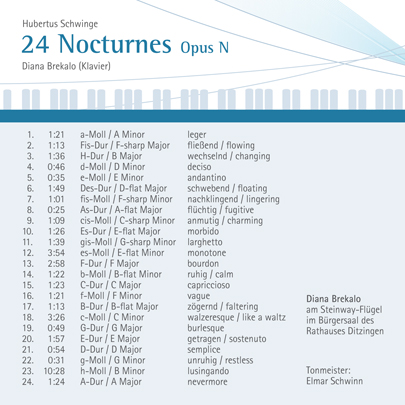 Hubertus Schwinge

24 Nocturnes Opus N

Diana Brekalo (Klavier)

| | | | |
|---|---|---|---|
| 1. | 1:21 | a-Moll / A Minor | leger |
| 2. | 1:13 | Fis-Dur / F-sharp Major | fließend / flowing |
| 3. | 1:36 | H-Dur / B Major | wechselnd / changing |
| 4. | 0:46 | d-Moll / D Minor | deciso |
| 5. | 0:35 | e-Moll / E Minor | andantino |
| 6. | 1:49 | Des-Dur / D-flat Major | schwebend / floating |
| 7. | 1:01 | fis-Moll / F-sharp Minor | nachklingend / lingering |
| 8. | 0:25 | As-Dur / A-flat Major | flüchtig / fugitive |
| 9. | 1:09 | cis-Moll / C-sharp Minor | anmutig / charming |
| 10. | 1:26 | Es-Dur / E-flat Major | morbido |
| 11. | 1:39 | gis-Moll / G-sharp Minor | larghetto |
| 12. | 3:54 | es-Moll / E-flat Minor | monotone |
| 13. | 2:58 | F-Dur / F Major | bourdon |
| 14. | 1:22 | b-Moll / B-flat Minor | ruhig / calm |
| 15. | 1:23 | C-Dur / C Major | capriccioso |
| 16. | 1:21 | f-Moll / F Minor | vague |
| 17. | 1:13 | B-Dur / B-flat Major | zögernd / faltering |
| 18. | 3:26 | c-Moll / C Minor | walzeresque / like a waltz |
| 19. | 0:49 | G-Dur / G Major | burlesque |
| 20. | 1:57 | E-Dur / E Major | getragen / sostenuto |
| 21. | 0:54 | D-Dur / D Major | semplice |
| 22. | 0:31 | g-Moll / G Minor | unruhig / restless |
| 23. | 10:28 | h-Moll / B Minor | lusingando |
| 24. | 1:24 | A-Dur / A Major | nevermore |

Diana Brekalo
am Steinway-Flügel
im Bürgersaal des
Rathauses Ditzingen

Tonmeister:
Elmar Schwinn